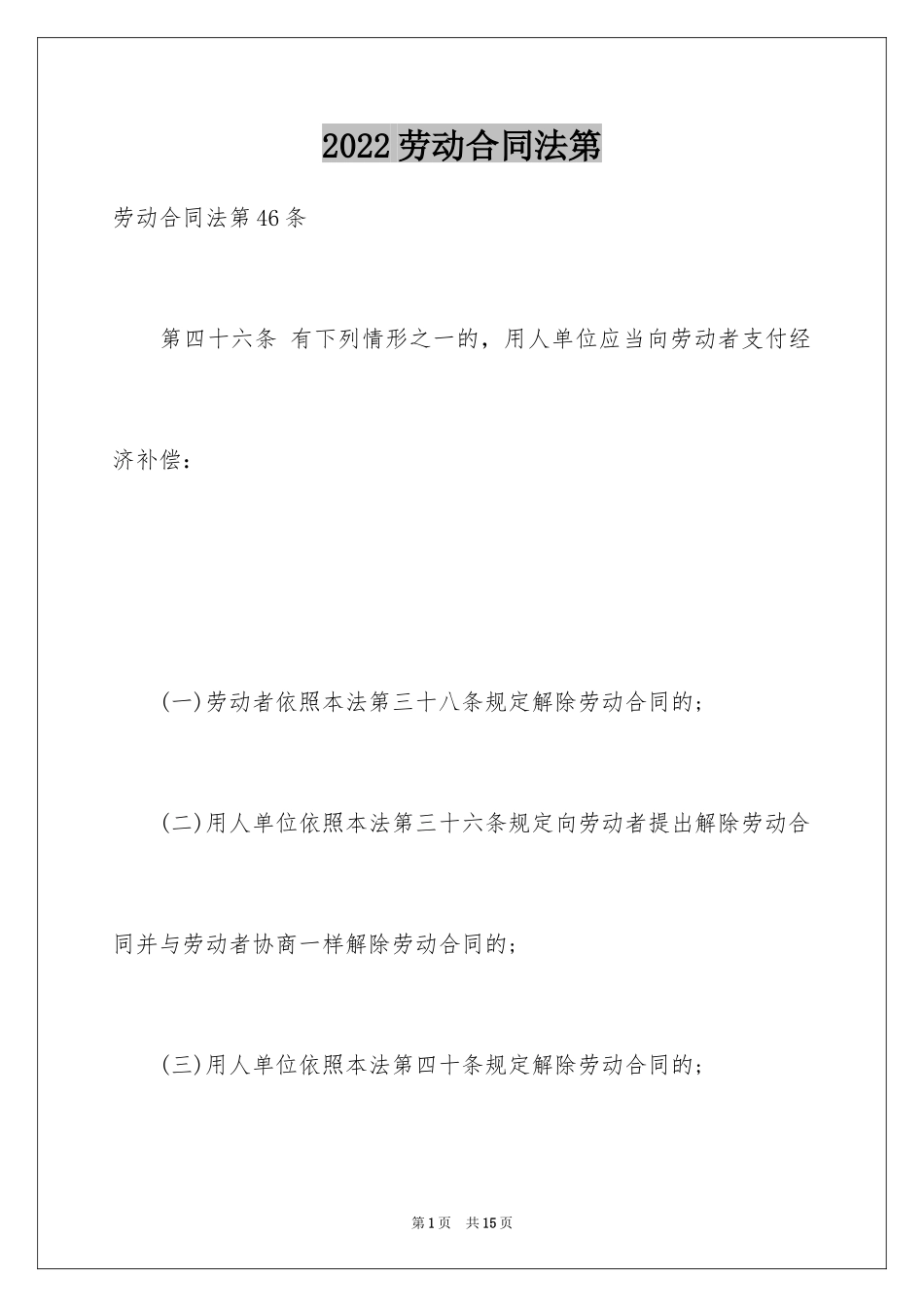 2022劳动合同法第

劳动合同法第46条

第四十六条 有下列情形之一的，用人单位应当向劳动者支付经济补偿：

(一)劳动者依照本法第三十八条规定解除劳动合同的；

(二)用人单位依照本法第三十六条规定向劳动者提出解除劳动合同并与劳动者协商一样解除劳动合同的；

(三)用人单位依照本法第四十条规定解除劳动合同的；

第1页 共15页